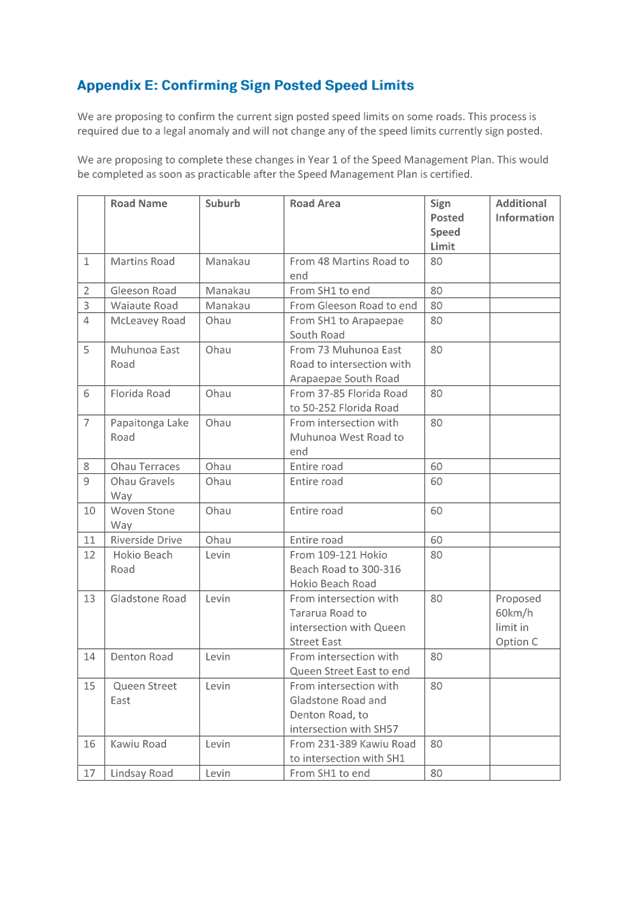 Appendix E: Confirming Sign Posted Speed Limits

We are proposing to confirm the current sign posted speed limits on some roads. This process is required due to a legal anomaly and will not change any of the speed limits currently sign posted.

We are proposing to complete these changes in Year 1 of the Speed Management Plan. This would be completed as soon as practicable after the Speed Management Plan is certified.

| | Road Name | Suburb | Road Area | Sign Posted Speed Limit | Additional Information |
|---|---|---|---|---|---|
| 1 | Martins Road | Manakau | From 48 Martins Road to end | 80 | |
| 2 | Gleeson Road | Manakau | From SH1 to end | 80 | |
| 3 | Waiaute Road | Manakau | From Gleeson Road to end | 80 | |
| 4 | McLeavey Road | Ohau | From SH1 to Arapaepae South Road | 80 | |
| 5 | Muhunoa East Road | Ohau | From 73 Muhunoa East Road to intersection with Arapaepae South Road | 80 | |
| 6 | Florida Road | Ohau | From 37-85 Florida Road to 50-252 Florida Road | 80 | |
| 7 | Papaitonga Lake Road | Ohau | From intersection with Muhunoa West Road to end | 80 | |
| 8 | Ohau Terraces | Ohau | Entire road | 60 | |
| 9 | Ohau Gravels Way | Ohau | Entire road | 60 | |
| 10 | Woven Stone Way | Ohau | Entire road | 60 | |
| 11 | Riverside Drive | Ohau | Entire road | 60 | |
| 12 | Hokio Beach Road | Levin | From 109-121 Hokio Beach Road to 300-316 Hokio Beach Road | 80 | |
| 13 | Gladstone Road | Levin | From intersection with Tararua Road to intersection with Queen Street East | 80 | Proposed 60km/h limit in Option C |
| 14 | Denton Road | Levin | From intersection with Queen Street East to end | 80 | |
| 15 | Queen Street East | Levin | From intersection with Gladstone Road and Denton Road, to intersection with SH57 | 80 | |
| 16 | Kawiu Road | Levin | From 231-389 Kawiu Road to intersection with SH1 | 80 | |
| 17 | Lindsay Road | Levin | From SH1 to end | 80 | |